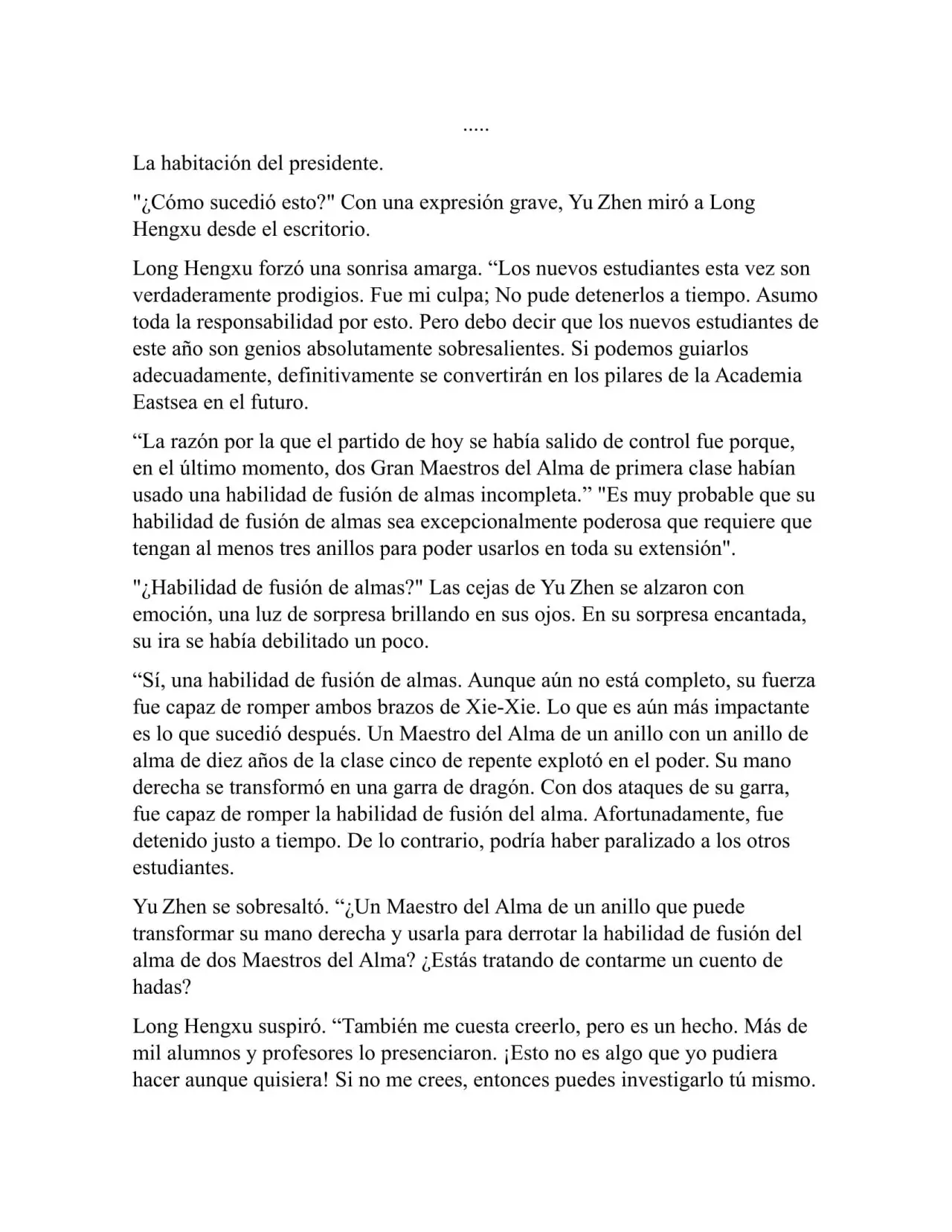 .....

La habitación del presidente.

"¿Cómo sucedió esto?" Con una expresión grave, Yu Zhen miró a Long Hengxu desde el escritorio.

Long Hengxu forzó una sonrisa amarga. “Los nuevos estudiantes esta vez son verdaderamente prodigios. Fue mi culpa; No pude detenerlos a tiempo. Asumo toda la responsabilidad por esto. Pero debo decir que los nuevos estudiantes de este año son genios absolutamente sobresalientes. Si podemos guiarlos adecuadamente, definitivamente se convertirán en los pilares de la Academia Eastsea en el futuro.

“La razón por la que el partido de hoy se había salido de control fue porque, en el último momento, dos Gran Maestros del Alma de primera clase habían usado una habilidad de fusión de almas incompleta.” "Es muy probable que su habilidad de fusión de almas sea excepcionalmente poderosa que requiere que tengan al menos tres anillos para poder usarlos en toda su extensión".

"¿Habilidad de fusión de almas?" Las cejas de Yu Zhen se alzaron con emoción, una luz de sorpresa brillando en sus ojos. En su sorpresa encantada, su ira se había debilitado un poco.

“Sí, una habilidad de fusión de almas. Aunque aún no está completo, su fuerza fue capaz de romper ambos brazos de Xie-Xie. Lo que es aún más impactante es lo que sucedió después. Un Maestro del Alma de un anillo con un anillo de alma de diez años de la clase cinco de repente explotó en el poder. Su mano derecha se transformó en una garra de dragón. Con dos ataques de su garra, fue capaz de romper la habilidad de fusión del alma. Afortunadamente, fue detenido justo a tiempo. De lo contrario, podría haber paralizado a los otros estudiantes.

Yu Zhen se sobresaltó. “¿Un Maestro del Alma de un anillo que puede transformar su mano derecha y usarla para derrotar la habilidad de fusión del alma de dos Maestros del Alma? ¿Estás tratando de contarme un cuento de hadas?

Long Hengxu suspiró. “También me cuesta creerlo, pero es un hecho. Más de mil alumnos y profesores lo presenciaron. ¡Esto no es algo que yo pudiera hacer aunque quisiera! Si no me crees, entonces puedes investigarlo tú mismo.